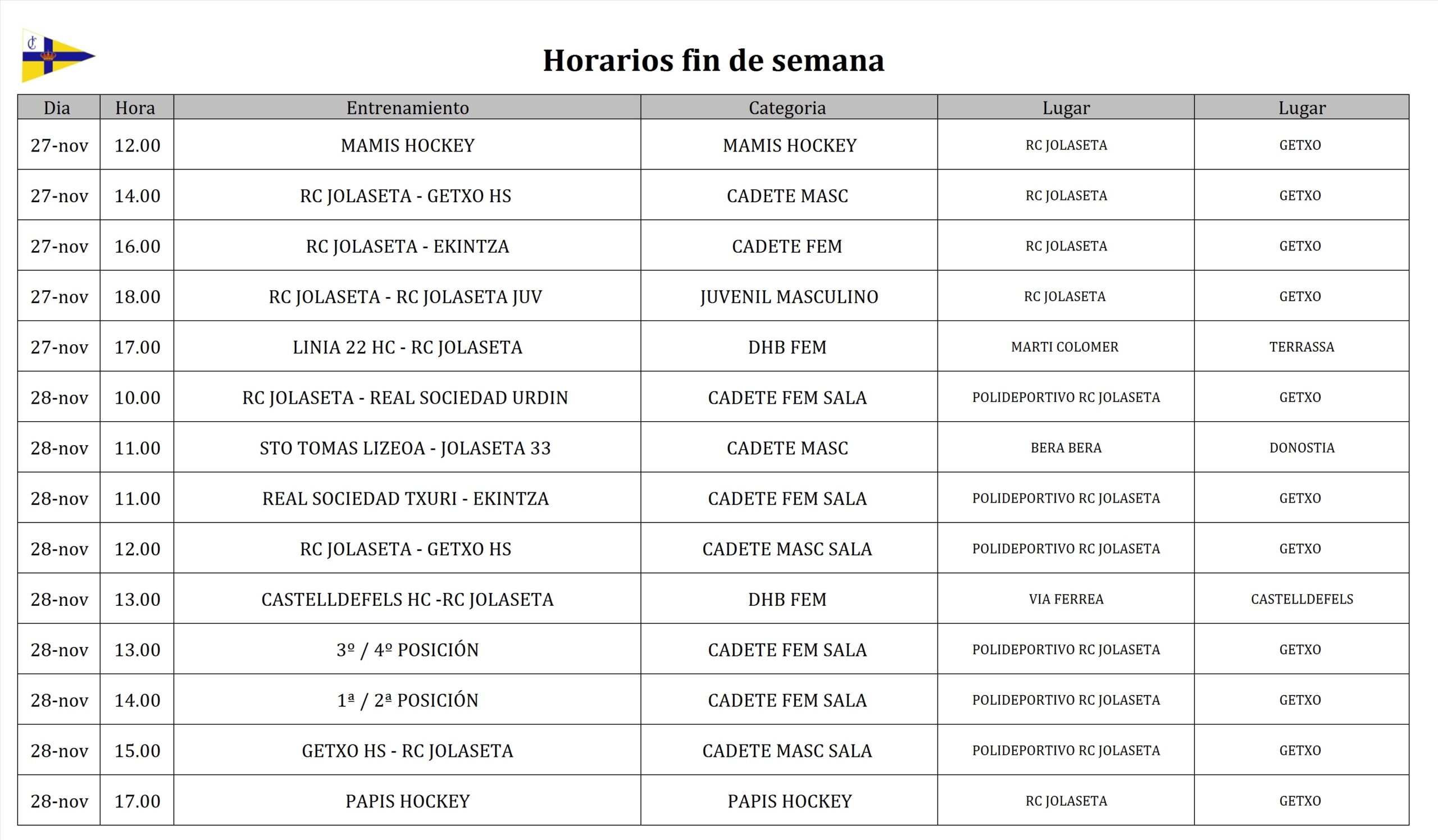 Horarios fin de semana

| Dia | Hora | Entrenamiento | Categoria | Lugar | Lugar |
|---|---|---|---|---|---|
| 27-nov | 12.00 | MAMIS HOCKEY | MAMIS HOCKEY | RC JOLASETA | GETXO |
| 27-nov | 14.00 | RC JOLASETA - GETXO HS | CADETE MASC | RC JOLASETA | GETXO |
| 27-nov | 16.00 | RC JOLASETA - EKINTZA | CADETE FEM | RC JOLASETA | GETXO |
| 27-nov | 18.00 | RC JOLASETA - RC JOLASETA JUV | JUVENIL MASCULINO | RC JOLASETA | GETXO |
| 27-nov | 17.00 | LINIA 22 HC - RC JOLASETA | DHB FEM | MARTI COLOMER | TERRASSA |
| 28-nov | 10.00 | RC JOLASETA - REAL SOCIEDAD URDIN | CADETE FEM SALA | POLIDEPORTIVO RC JOLASETA | GETXO |
| 28-nov | 11.00 | STO TOMAS LIZEOA - JOLASETA 33 | CADETE MASC | BERA BERA | DONOSTIA |
| 28-nov | 11.00 | REAL SOCIEDAD TXURI - EKINTZA | CADETE FEM SALA | POLIDEPORTIVO RC JOLASETA | GETXO |
| 28-nov | 12.00 | RC JOLASETA - GETXO HS | CADETE MASC SALA | POLIDEPORTIVO RC JOLASETA | GETXO |
| 28-nov | 13.00 | CASTELLDEFELS HC -RC JOLASETA | DHB FEM | VIA FERREA | CASTELLDEFELS |
| 28-nov | 13.00 | 3º / 4º POSICIÓN | CADETE FEM SALA | POLIDEPORTIVO RC JOLASETA | GETXO |
| 28-nov | 14.00 | 1ª / 2ª POSICIÓN | CADETE FEM SALA | POLIDEPORTIVO RC JOLASETA | GETXO |
| 28-nov | 15.00 | GETXO HS - RC JOLASETA | CADETE MASC SALA | POLIDEPORTIVO RC JOLASETA | GETXO |
| 28-nov | 17.00 | PAPIS HOCKEY | PAPIS HOCKEY | RC JOLASETA | GETXO |